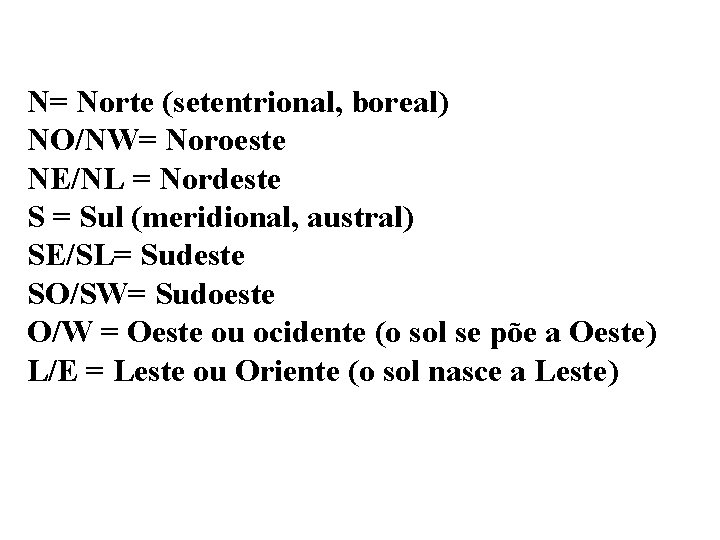 N= Norte (setentrional, boreal)
NO/NW= Noroeste
NE/NL = Nordeste
S = Sul (meridional, austral)
SE/SL= Sudeste
SO/SW= Sudoeste
O/W = Oeste ou ocidente (o sol se põe a Oeste)
L/E = Leste ou Oriente (o sol nasce a Leste)